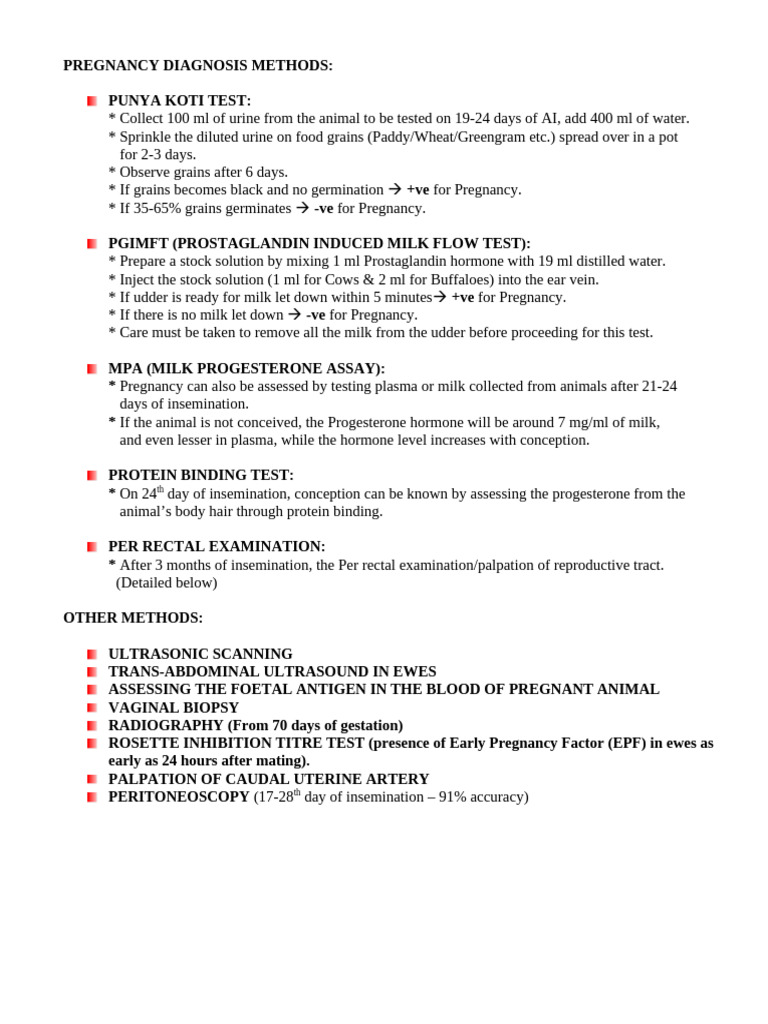 PREGNANCY DIAGNOSIS METHODS:

PUNYA KOTI TEST:
* Collect 100 ml of urine from the animal to be tested on 19-24 days of AI, add 400 ml of water.
* Sprinkle the diluted urine on food grains (Paddy/Wheat/Greengram etc.) spread over in a pot for 2-3 days.
* Observe grains after 6 days.
* If grains becomes black and no germination → +ve for Pregnancy.
* If 35-65% grains germinates → -ve for Pregnancy.

PGIMFT (PROSTAGLANDIN INDUCED MILK FLOW TEST):
* Prepare a stock solution by mixing 1 ml Prostaglandin hormone with 19 ml distilled water.
* Inject the stock solution (1 ml for Cows & 2 ml for Buffaloes) into the ear vein.
* If udder is ready for milk let down within 5 minutes→ +ve for Pregnancy.
* If there is no milk let down → -ve for Pregnancy.
* Care must be taken to remove all the milk from the udder before proceeding for this test.

MPA (MILK PROGESTERONE ASSAY):
* Pregnancy can also be assessed by testing plasma or milk collected from animals after 21-24 days of insemination.
* If the animal is not conceived, the Progesterone hormone will be around 7 mg/ml of milk, and even lesser in plasma, while the hormone level increases with conception.

PROTEIN BINDING TEST:
* On 24$^{th}$ day of insemination, conception can be known by assessing the progesterone from the animal's body hair through protein binding.

PER RECTAL EXAMINATION:
* After 3 months of insemination, the Per rectal examination/palpation of reproductive tract. (Detailed below)

OTHER METHODS:

ULTRASONIC SCANNING
TRANS-ABDOMINAL ULTRASOUND IN EWES
ASSESSING THE FOETAL ANTIGEN IN THE BLOOD OF PREGNANT ANIMAL
VAGINAL BIOPSY
RADIOGRAPHY (From 70 days of gestation)
ROSETTE INHIBITION TITRE TEST (presence of Early Pregnancy Factor (EPF) in ewes as early as 24 hours after mating).
PALPATION OF CAUDAL UTERINE ARTERY
PERITONEOSCOPY (17-28$^{th}$ day of insemination – 91% accuracy)